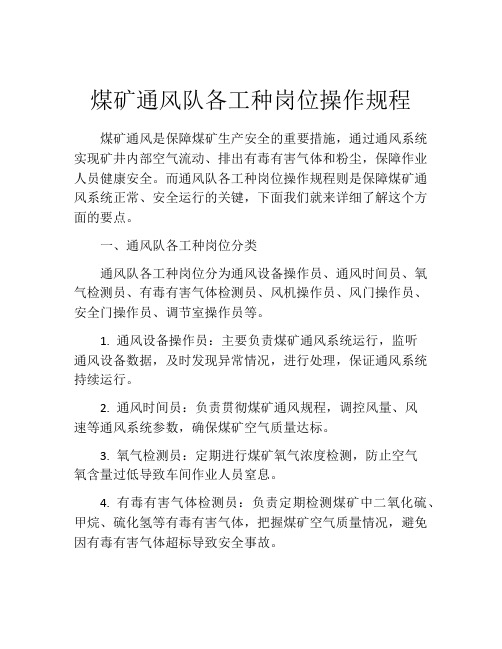 煤矿通风队各工种岗位操作规程

煤矿通风是保障煤矿生产安全的重要措施，通过通风系统实现矿井内部空气流动、排出有毒有害气体和粉尘，保障作业人员健康安全。而通风队各工种岗位操作规程则是保障煤矿通风系统正常、安全运行的关键，下面我们就来详细了解这个方面的要点。

一、通风队各工种岗位分类

通风队各工种岗位分为通风设备操作员、通风时间员、氧气检测员、有毒有害气体检测员、风机操作员、风门操作员、安全门操作员、调节室操作员等。

1. 通风设备操作员：主要负责煤矿通风系统运行，监听通风设备数据，及时发现异常情况，进行处理，保证通风系统持续运行。

2. 通风时间员：负责贯彻煤矿通风规程，调控风量、风速等通风系统参数，确保煤矿空气质量达标。

3. 氧气检测员：定期进行煤矿氧气浓度检测，防止空气氧含量过低导致车间作业人员窒息。

4. 有毒有害气体检测员：负责定期检测煤矿中二氧化硫、甲烷、硫化氢等有毒有害气体，把握煤矿空气质量情况，避免因有毒有害气体超标导致安全事故。